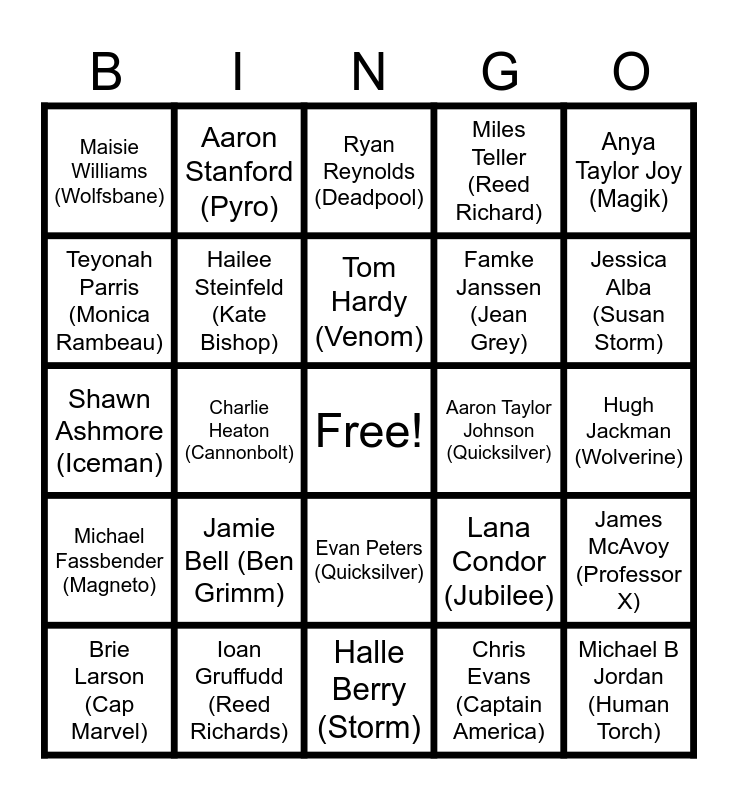 | B | I | N | G | O |
|---|---|---|---|---|
| Maisie Williams (Wolfsbane) | Aaron Stanford (Pyro) | Ryan Reynolds (Deadpool) | Miles Teller (Reed Richard) | Anya Taylor Joy (Magik) |
| Teyonah Parris (Monica Rambeau) | Hailee Steinfeld (Kate Bishop) | Tom Hardy (Venom) | Famke Janssen (Jean Grey) | Jessica Alba (Susan Storm) |
| Shawn Ashmore (Iceman) | Charlie Heaton (Cannonbolt) | Free! | Aaron Taylor Johnson (Quicksilver) | Hugh Jackman (Wolverine) |
| Michael Fassbender (Magneto) | Jamie Bell (Ben Grimm) | Evan Peters (Quicksilver) | Lana Condor (Jubilee) | James McAvoy (Professor X) |
| Brie Larson (Cap Marvel) | Ioan Gruffudd (Reed Richards) | Halle Berry (Storm) | Chris Evans (Captain America) | Michael B Jordan (Human Torch) |